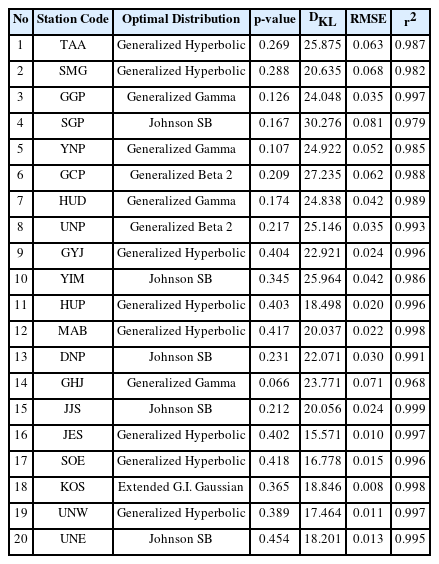 | No | Station Code | Optimal Distribution | p-value | $D_{KL}$ | RMSE | $r^2$ |
|---|---|---|---|---|---|---|
| 1 | TAA | Generalized Hyperbolic | 0.269 | 25.875 | 0.063 | 0.987 |
| 2 | SMG | Generalized Hyperbolic | 0.288 | 20.635 | 0.068 | 0.982 |
| 3 | GGP | Generalized Gamma | 0.126 | 24.048 | 0.035 | 0.997 |
| 4 | SGP | Johnson SB | 0.167 | 30.276 | 0.081 | 0.979 |
| 5 | YNP | Generalized Gamma | 0.107 | 24.922 | 0.052 | 0.985 |
| 6 | GCP | Generalized Beta 2 | 0.209 | 27.235 | 0.062 | 0.988 |
| 7 | HUD | Generalized Gamma | 0.174 | 24.838 | 0.042 | 0.989 |
| 8 | UNP | Generalized Beta 2 | 0.217 | 25.146 | 0.035 | 0.993 |
| 9 | GYJ | Generalized Hyperbolic | 0.404 | 22.921 | 0.024 | 0.996 |
| 10 | YIM | Johnson SB | 0.345 | 25.964 | 0.042 | 0.986 |
| 11 | HUP | Generalized Hyperbolic | 0.403 | 18.498 | 0.020 | 0.996 |
| 12 | MAB | Generalized Hyperbolic | 0.417 | 20.037 | 0.022 | 0.998 |
| 13 | DNP | Johnson SB | 0.231 | 22.071 | 0.030 | 0.991 |
| 14 | GHJ | Generalized Gamma | 0.066 | 23.771 | 0.071 | 0.968 |
| 15 | JJS | Johnson SB | 0.212 | 20.056 | 0.024 | 0.999 |
| 16 | JES | Generalized Hyperbolic | 0.402 | 15.571 | 0.010 | 0.997 |
| 17 | SOE | Generalized Hyperbolic | 0.418 | 16.778 | 0.015 | 0.996 |
| 18 | KOS | Extended G.I. Gaussian | 0.365 | 18.846 | 0.008 | 0.998 |
| 19 | UNW | Generalized Hyperbolic | 0.389 | 17.464 | 0.011 | 0.997 |
| 20 | UNE | Johnson SB | 0.454 | 18.201 | 0.013 | 0.995 |